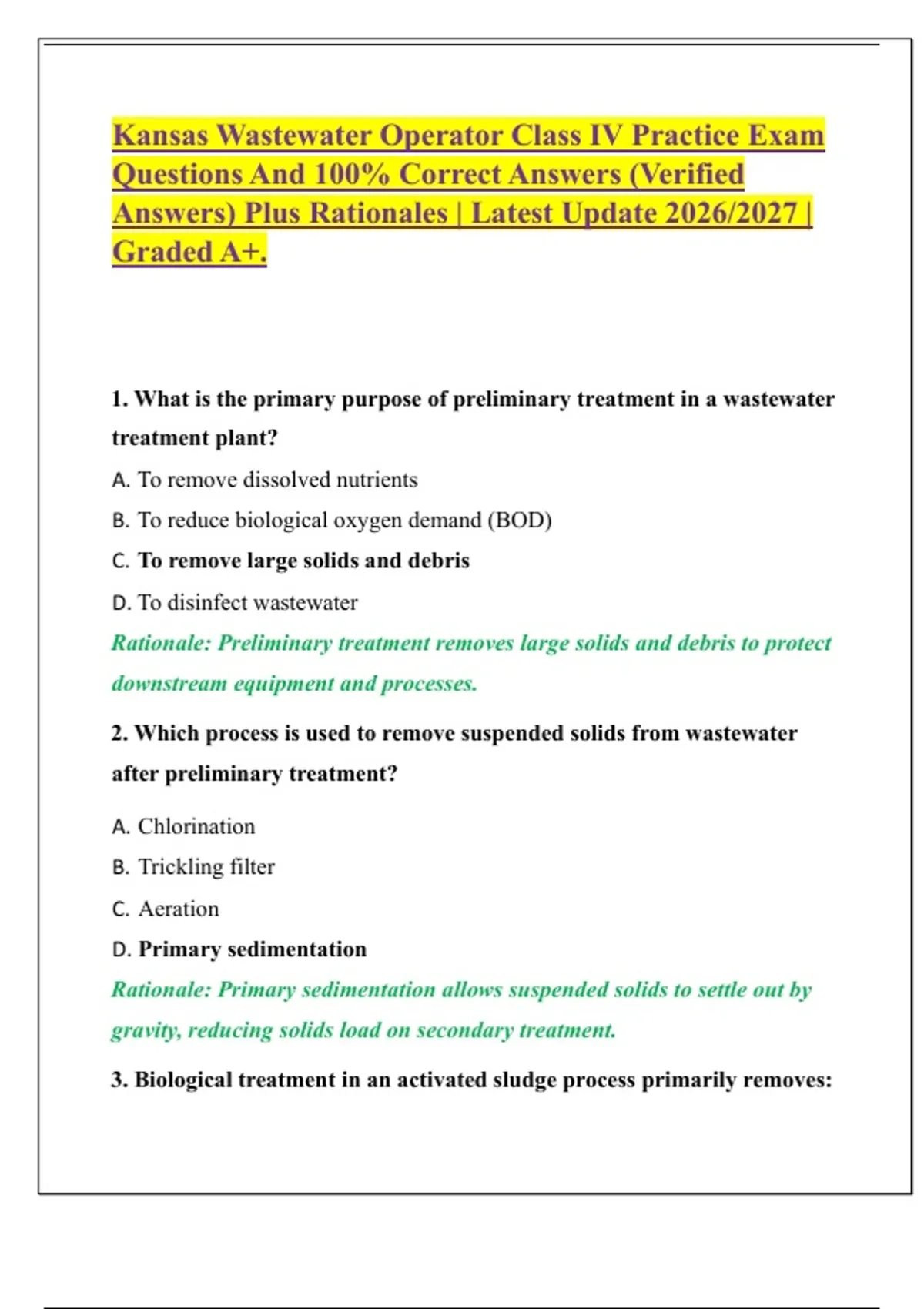 Kansas Wastewater Operator Class IV Practice Exam Questions And 100% Correct Answers (Verified Answers) Plus Rationales | Latest Update 2026/2027 | Graded A+.

1. What is the primary purpose of preliminary treatment in a wastewater treatment plant?

A. To remove dissolved nutrients

B. To reduce biological oxygen demand (BOD)

C. To remove large solids and debris

D. To disinfect wastewater

Rationale: Preliminary treatment removes large solids and debris to protect downstream equipment and processes.

2. Which process is used to remove suspended solids from wastewater after preliminary treatment?

A. Chlorination

B. Trickling filter

C. Aeration

D. Primary sedimentation

Rationale: Primary sedimentation allows suspended solids to settle out by gravity, reducing solids load on secondary treatment.

3. Biological treatment in an activated sludge process primarily removes: